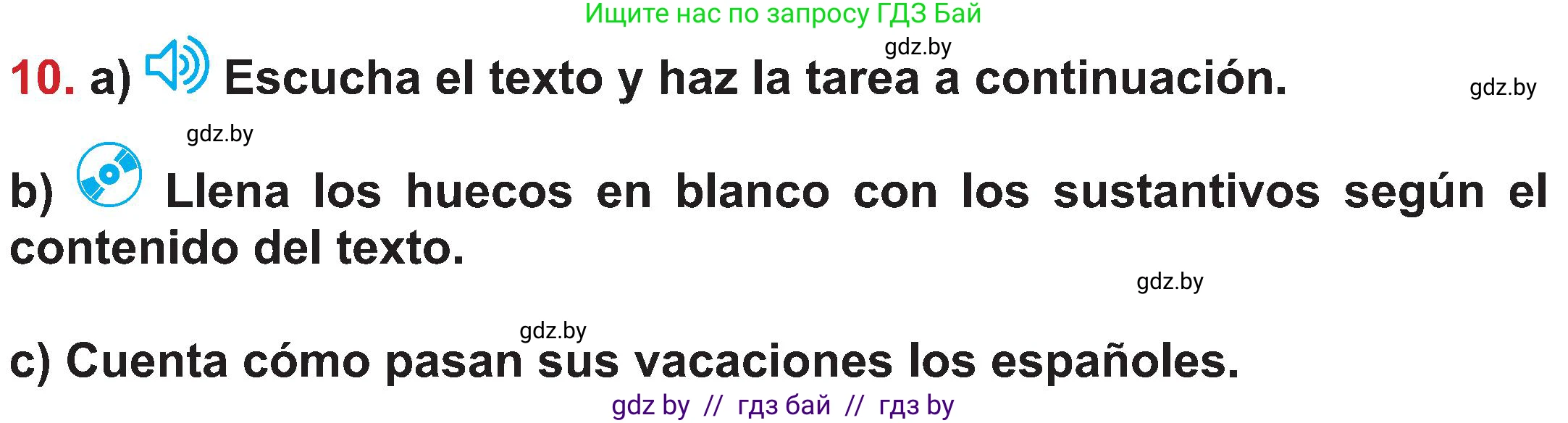 Ищите нас по запросу ГДЗ Бай

gdz.by

10. a) Escucha el texto y haz la tarea a continuación.

gdz.by

gdz.by

b) Llena los huecos en blanco con los sustantivos según el contenido del texto.

gdz.by

gdz.by

c) Cuenta cómo pasan sus vacaciones los españoles.

gdz by // гдз бай // гдз by